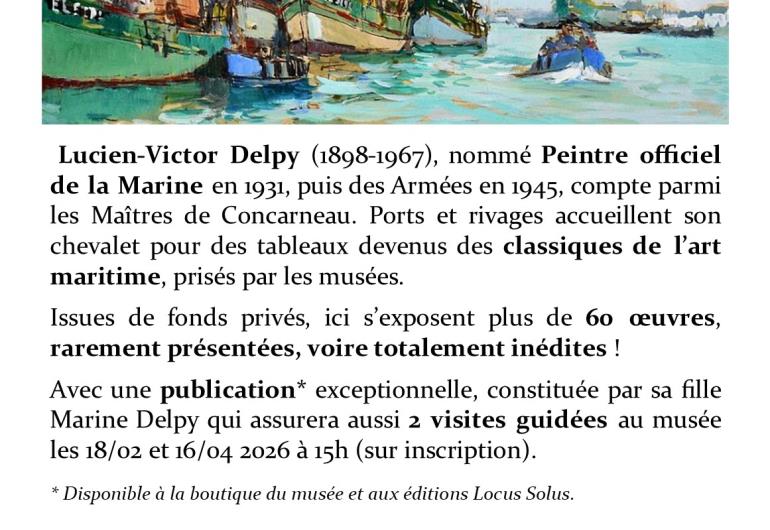 Lucien-Victor Delpy (1898-1967), nommé Peintre officiel de la Marine en 1931, puis des Armées en 1945, compte parmi les Maîtres de Concarneau. Ports et rivages accueillent son chevalet pour des tableaux devenus des classiques de l'art maritime, prisés par les musées.

Issues de fonds privés, ici s'exposent plus de 60 œuvres, rarement présentées, voire totalement inédites !

Avec une publication* exceptionnelle, constituée par sa fille Marine Delpy qui assurera aussi 2 visites guidées au musée les 18/02 et 16/04 2026 à 15h (sur inscription).

* Disponible à la boutique du musée et aux éditions Locus Solus.